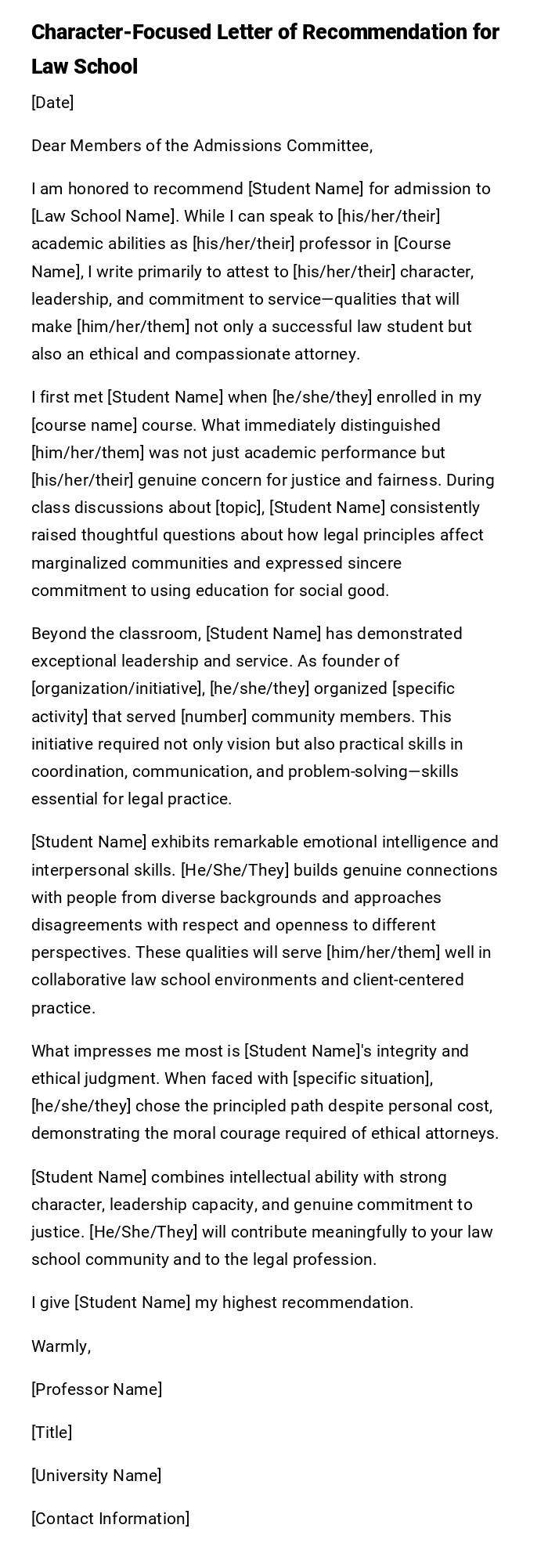 Character-Focused Letter of Recommendation for Law School

[Date]

Dear Members of the Admissions Committee,

I am honored to recommend [Student Name] for admission to [Law School Name]. While I can speak to [his/her/their] academic abilities as [his/her/their] professor in [Course Name], I write primarily to attest to [his/her/their] character, leadership, and commitment to service—qualities that will make [him/her/them] not only a successful law student but also an ethical and compassionate attorney.

I first met [Student Name] when [he/she/they] enrolled in my [course name] course. What immediately distinguished [him/her/them] was not just academic performance but [his/her/their] genuine concern for justice and fairness. During class discussions about [topic], [Student Name] consistently raised thoughtful questions about how legal principles affect marginalized communities and expressed sincere commitment to using education for social good.

Beyond the classroom, [Student Name] has demonstrated exceptional leadership and service. As founder of [organization/initiative], [he/she/they] organized [specific activity] that served [number] community members. This initiative required not only vision but also practical skills in coordination, communication, and problem-solving—skills essential for legal practice.

[Student Name] exhibits remarkable emotional intelligence and interpersonal skills. [He/She/They] builds genuine connections with people from diverse backgrounds and approaches disagreements with respect and openness to different perspectives. These qualities will serve [him/her/them] well in collaborative law school environments and client-centered practice.

What impresses me most is [Student Name]'s integrity and ethical judgment. When faced with [specific situation], [he/she/they] chose the principled path despite personal cost, demonstrating the moral courage required of ethical attorneys.

[Student Name] combines intellectual ability with strong character, leadership capacity, and genuine commitment to justice. [He/She/They] will contribute meaningfully to your law school community and to the legal profession.

I give [Student Name] my highest recommendation.

Warmly,

[Professor Name]

[Title]

[University Name]

[Contact Information]